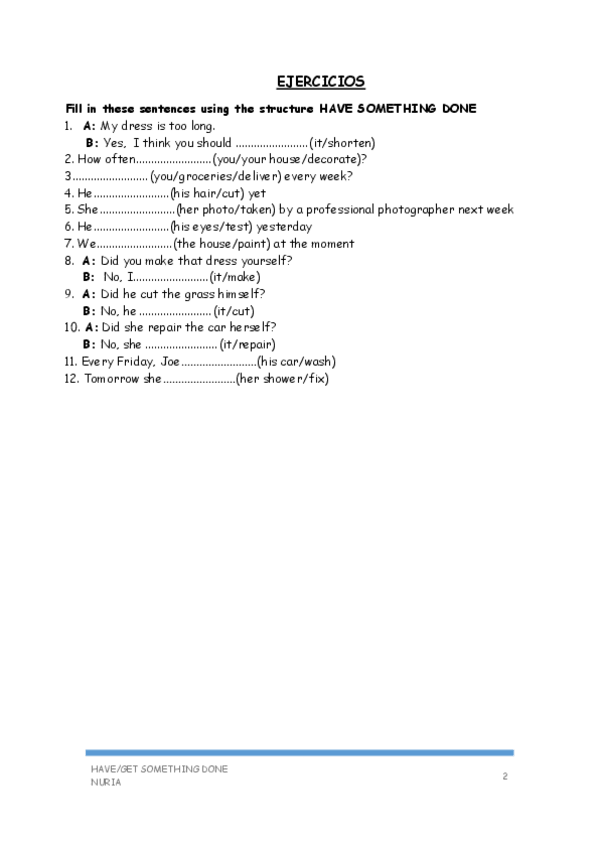 EJERCICIOS

Fill in these sentences using the structure HAVE SOMETHING DONE

1. A: My dress is too long.
B: Yes, I think you should ........................(it/shorten)

2. How often.........................(you/your house/decorate)?

3......................... (you/groceries/deliver) every week?

4. He.........................(his hair/cut) yet

5. She.........................(her photo/taken) by a professional photographer next week

6. He.........................(his eyes/test) yesterday

7. We.........................(the house/paint) at the moment

8. A: Did you make that dress yourself?
B: No, I.........................(it/make)

9. A: Did he cut the grass himself?
B: No, he ........................ (it/cut)

10. A: Did she repair the car herself?
B: No, she ........................ (it/repair)

11. Every Friday, Joe.........................(his car/wash)

12. Tomorrow she........................(her shower/fix)

HAVE/GET SOMETHING DONE
NURIA

2